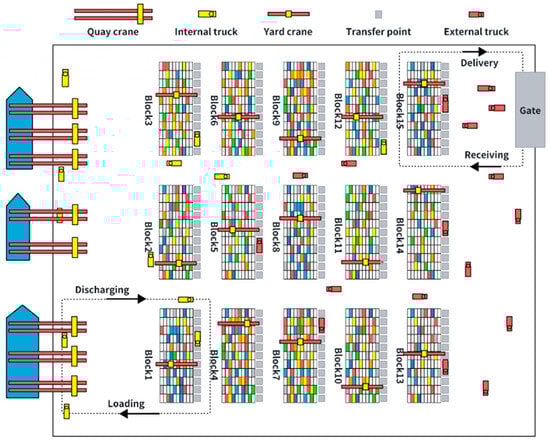 Quay crane
Internal truck
Yard crane
Transfer point
External truck

Delivery
Gate
Receiving

Block3
Block6
Block9
Block12
Block15

Block2
Block5
Block8
Block11
Block14

Discharging

Block1
Block4
Block7
Block10
Block13

Loading